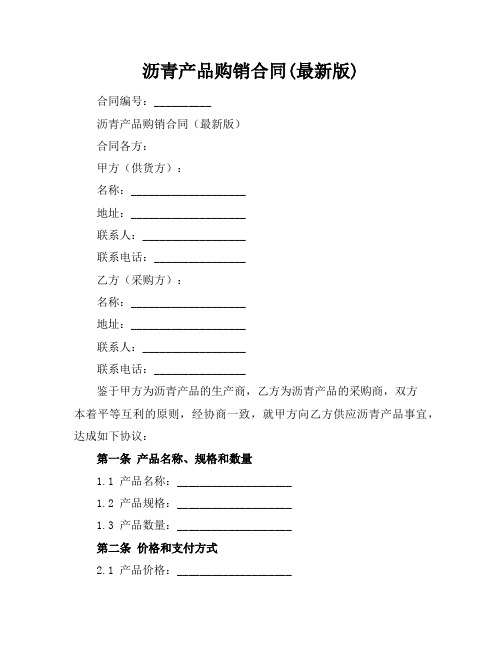 沥青产品购销合同(最新版)

合同编号：__________

沥青产品购销合同（最新版）

合同各方：

甲方（供货方）：

名称：____________________

地址：____________________

联系人：__________________

联系电话：________________

乙方（采购方）：

名称：____________________

地址：____________________

联系人：__________________

联系电话：________________

鉴于甲方为沥青产品的生产商，乙方为沥青产品的采购商，双方本着平等互利的原则，经协商一致，就甲方向乙方供应沥青产品事宜，达成如下协议：

第一条 产品名称、规格和数量

1.1 产品名称：____________________

1.2 产品规格：____________________

1.3 产品数量：____________________

第二条 价格和支付方式

2.1 产品价格：____________________